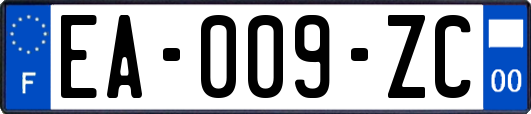 F
EA-009-ZC
00